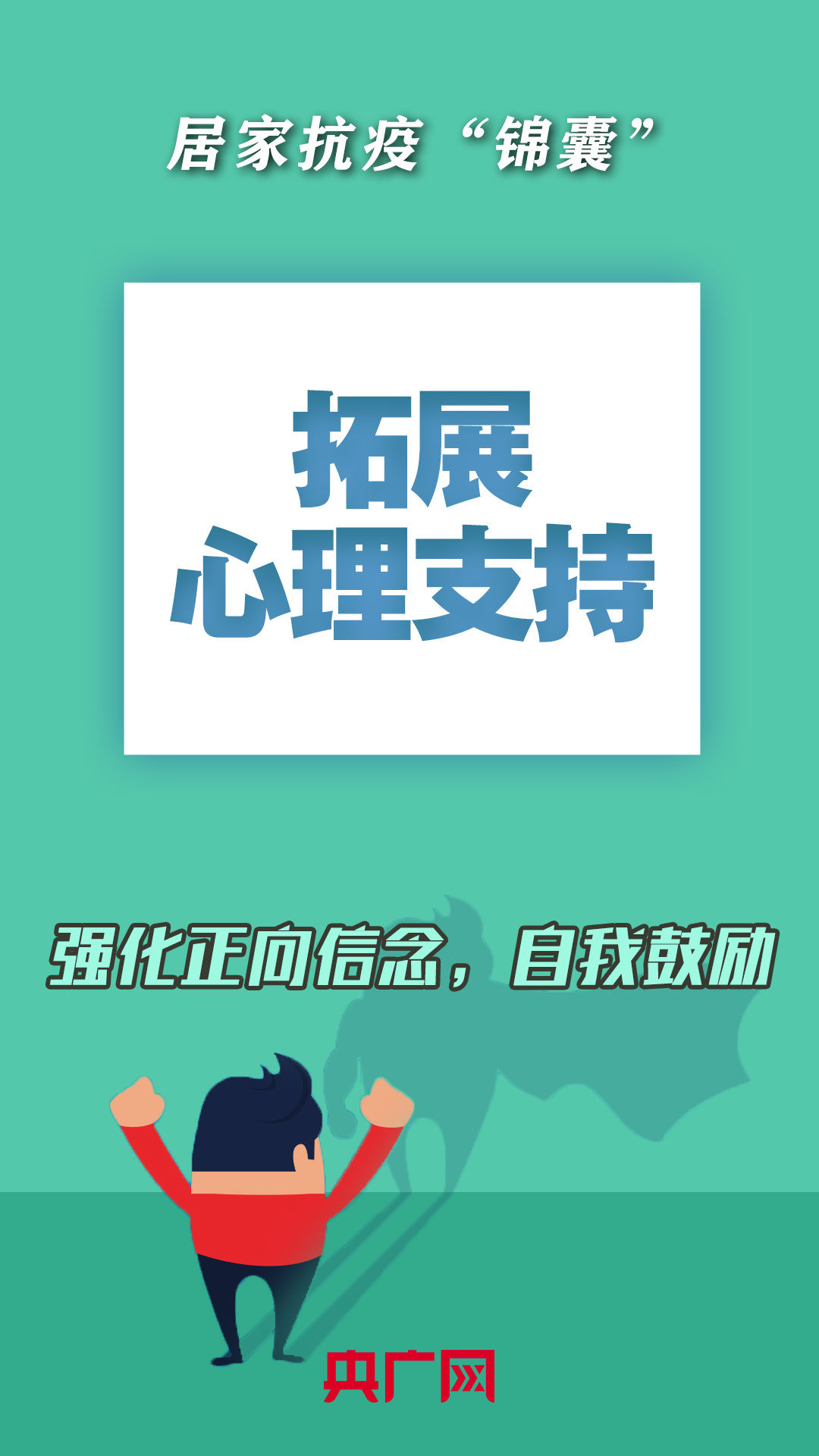 居家抗疫“锦囊”

拓展
心理支持

强化正向信念，自我鼓励

央广网